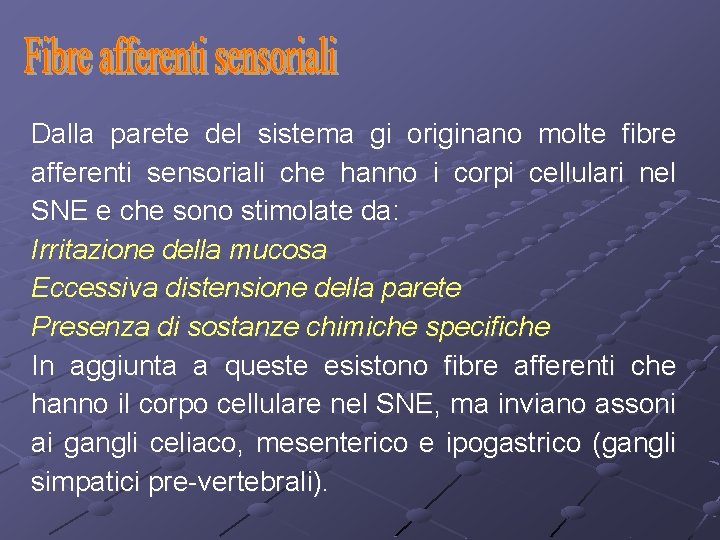 Fibre afferenti sensoriali

Dalla parete del sistema gi originano molte fibre afferenti sensoriali che hanno i corpi cellulari nel SNE e che sono stimolate da:
Irritazione della mucosa
Eccessiva distensione della parete
Presenza di sostanze chimiche specifiche
In aggiunta a queste esistono fibre afferenti che hanno il corpo cellulare nel SNE, ma inviano assoni ai gangli celiaco, mesenterico e ipogastrico (gangli simpatici pre-vertebrali).